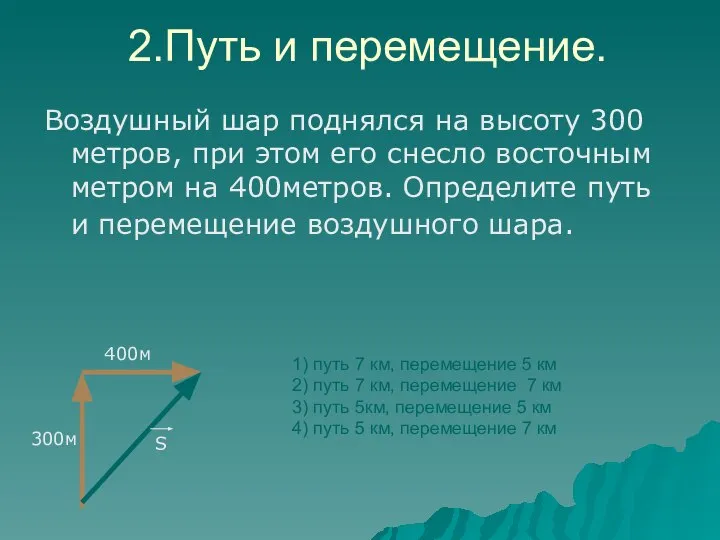 2.Путь и перемещение.

Воздушный шар поднялся на высоту 300 метров, при этом его снесло восточным метром на 400метров. Определите путь и перемещение воздушного шара.

400м

300м

$\vec{S}$

1) путь 7 км, перемещение 5 км
2) путь 7 км, перемещение 7 км
3) путь 5км, перемещение 5 км
4) путь 5 км, перемещение 7 км